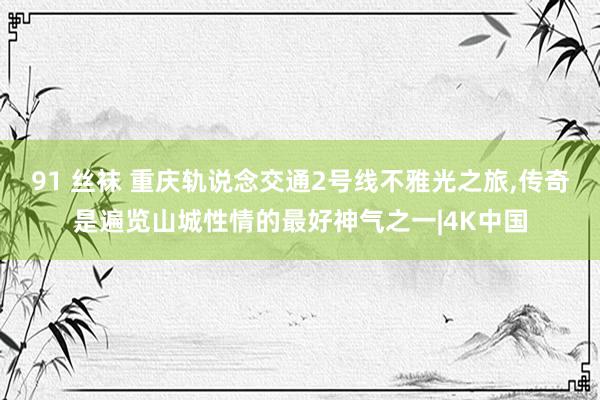 91 丝袜 重庆轨说念交通2号线不雅光之旅,传奇是遍览山城性情的最好神气之一|4K中国